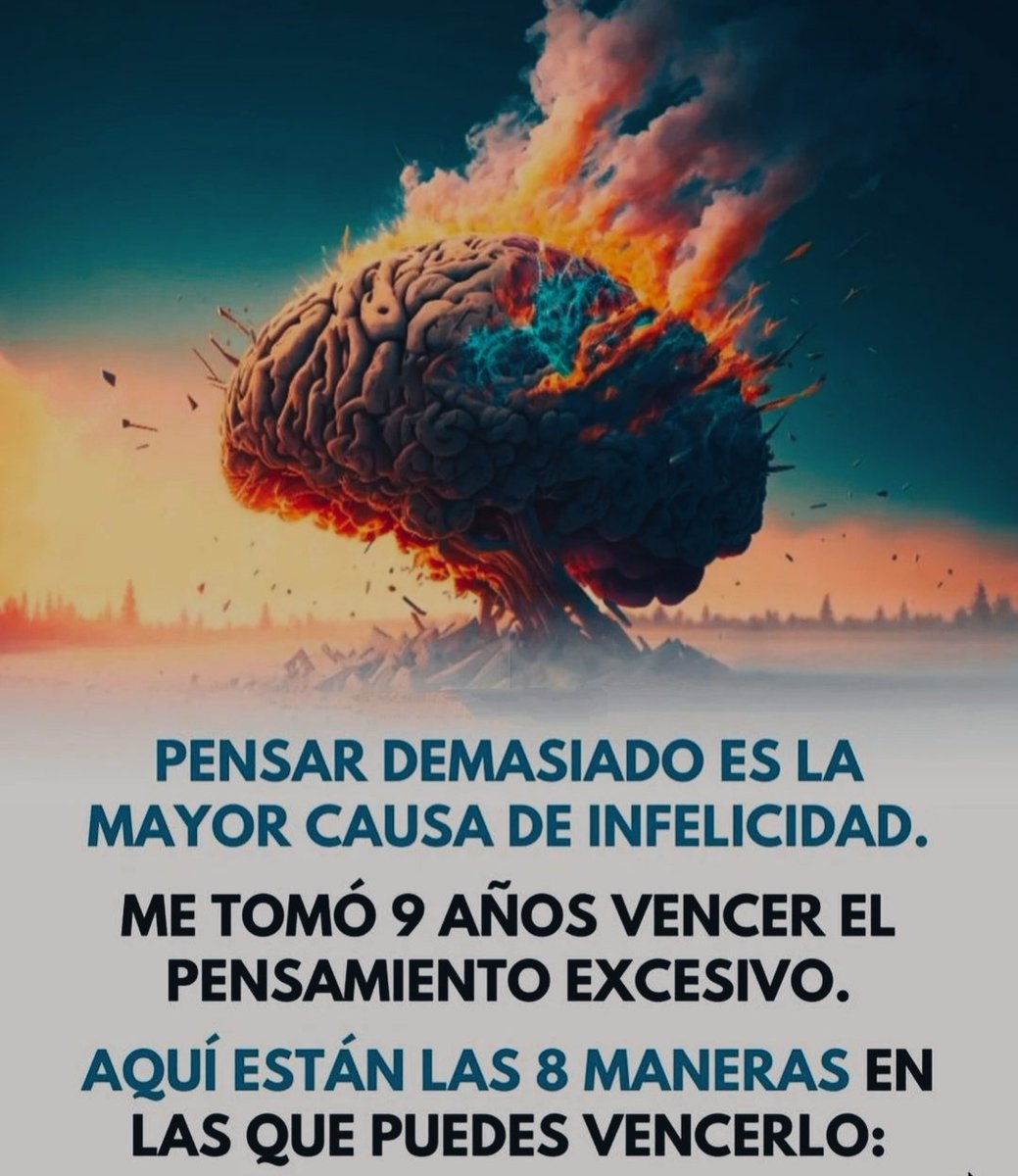 PENSAR DEMASIADO ES LA MAYOR CAUSA DE INFELICIDAD.

ME TOMÓ 9 AÑOS VENCER EL PENSAMIENTO EXCESIVO.

AQUÍ ESTÁN LAS 8 MANERAS EN LAS QUE PUEDES VENCERLO: